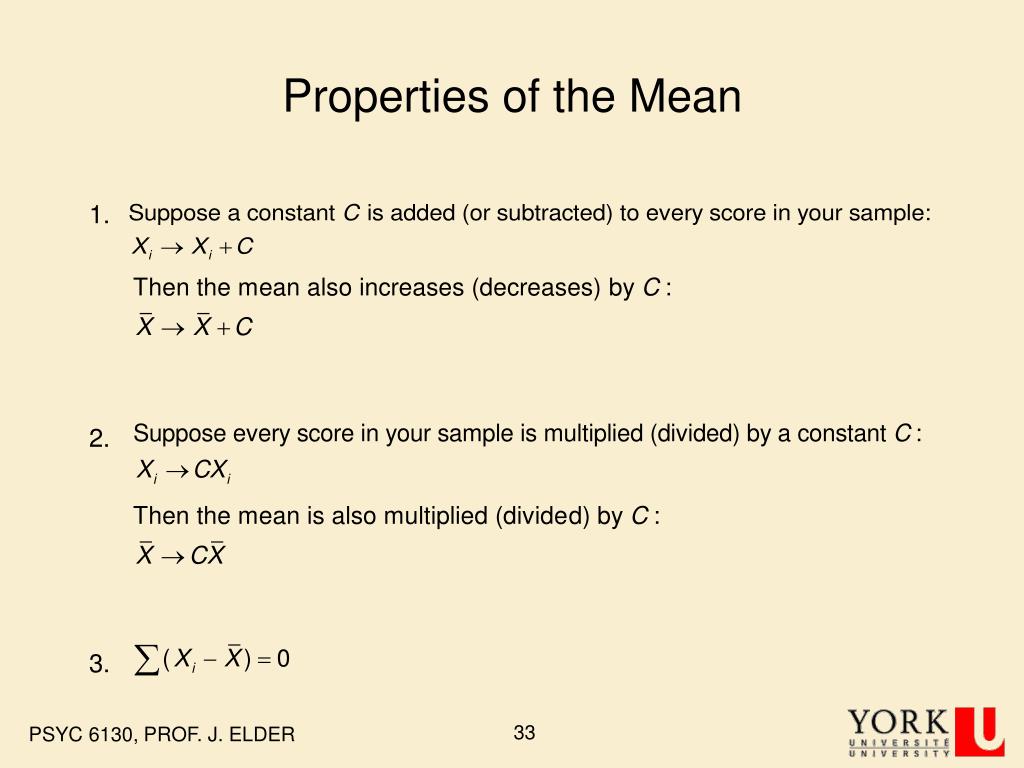 Properties of the Mean

1. Suppose a constant $C$ is added (or subtracted) to every score in your sample:
$X_i \rightarrow X_i + C$

Then the mean also increases (decreases) by $C$ :
$\bar{X} \rightarrow \bar{X} + C$

2. Suppose every score in your sample is multiplied (divided) by a constant $C$ :
$X_i \rightarrow CX_i$

Then the mean is also multiplied (divided) by $C$ :
$\bar{X} \rightarrow C\bar{X}$

3. $\sum (X_i - \bar{X}) = 0$

PSYC 6130, PROF. J. ELDER

33

YORK U
UNIVERSITÉ
UNIVERSITY